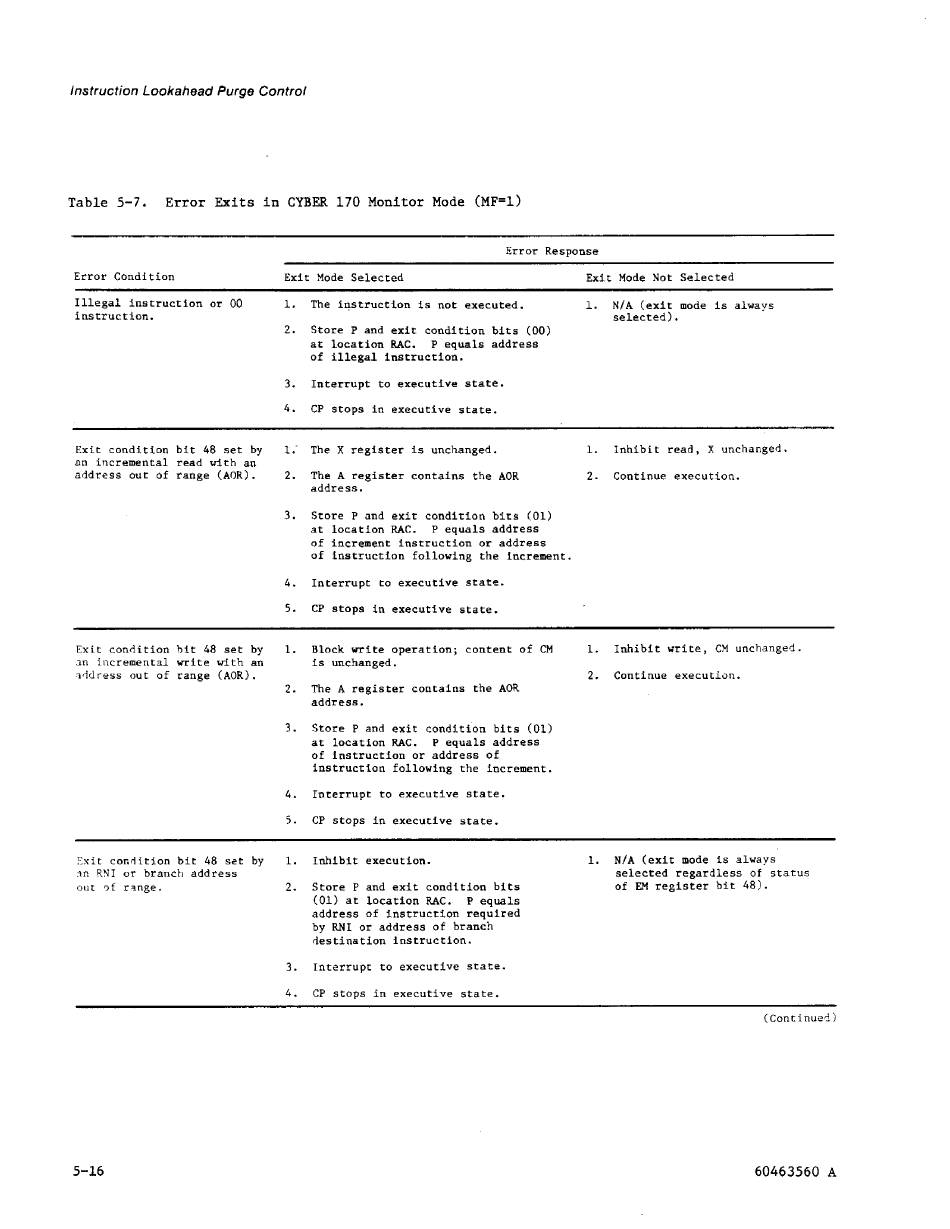 Instruction Lookahead Purge Control

Table 5-7. Error Exits in CYBER 170 Monitor Mode (MF=1)

| Error Condition | Error Response: Exit Mode Selected | Error Response: Exit Mode Not Selected |
|---|---|---|
| Illegal instruction or 00 instruction. | 1. The instruction is not executed. 2. Store P and exit condition bits (00) at location RAC. P equals address of illegal instruction. 3. Interrupt to executive state. 4. CP stops in executive state. | 1. N/A (exit mode is always selected). |
| Exit condition bit 48 set by an incremental read with an address out of range (AOR). | 1. The X register is unchanged. 2. The A register contains the AOR address. 3. Store P and exit condition bits (01) at location RAC. P equals address of increment instruction or address of instruction following the increment. 4. Interrupt to executive state. 5. CP stops in executive state. | 1. Inhibit read, X unchanged. 2. Continue execution. |
| Exit condition bit 48 set by an incremental write with an address out of range (AOR). | 1. Block write operation; content of CM is unchanged. 2. The A register contains the AOR address. 3. Store P and exit condition bits (01) at location RAC. P equals address of instruction or address of instruction following the increment. 4. Interrupt to executive state. 5. CP stops in executive state. | 1. Inhibit write, CM unchanged. 2. Continue execution. |
| Exit condition bit 48 set by an RNI or branch address out of range. | 1. Inhibit execution. 2. Store P and exit condition bits (01) at location RAC. P equals address of instruction required by RNI or address of branch destination instruction. 3. Interrupt to executive state. 4. CP stops in executive state. | 1. N/A (exit mode is always selected regardless of status of EM register bit 48). |

(Continued)

5-16

60463560 A